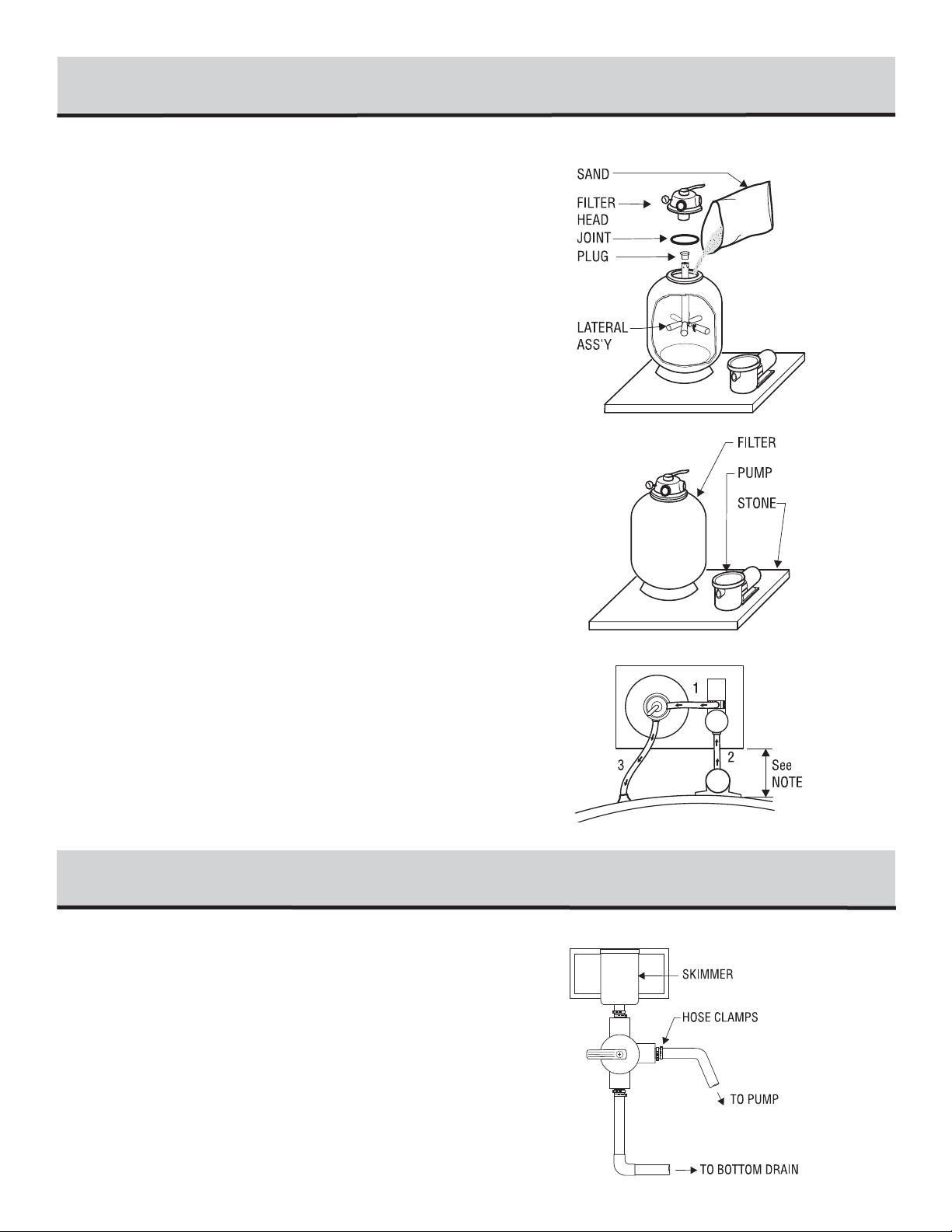 SAND
FILTER HEAD
JOINT
PLUG
LATERAL ASS'Y

FILTER
PUMP
STONE

1
2
3
See NOTE

SKIMMER
HOSE CLAMPS
TO PUMP
TO BOTTOM DRAIN